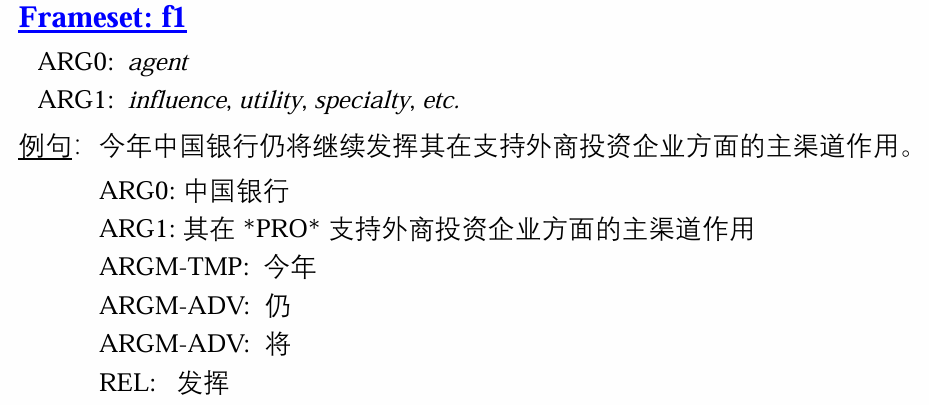 Frameset: f1

ARG0: agent
ARG1: influence, utility, specialty, etc.

例句: 今年中国银行仍将继续发挥其在支持外商投资企业方面的主渠道作用。
ARG0: 中国银行
ARG1: 其在 *PRO* 支持外商投资企业方面的主渠道作用
ARGM-TMP: 今年
ARGM-ADV: 仍
ARGM-ADV: 将
REL: 发挥